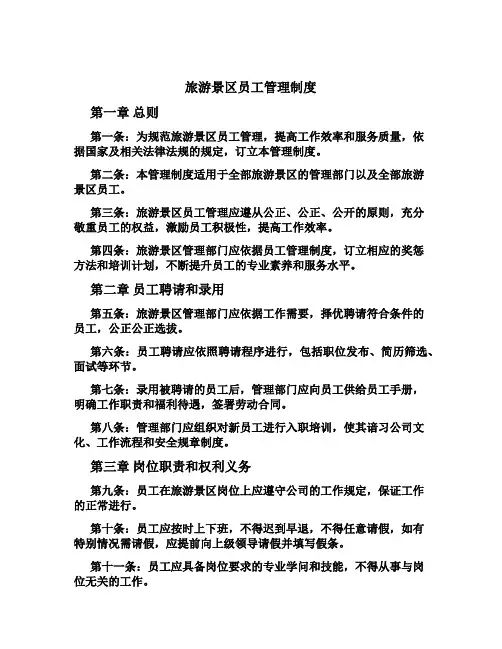 旅游景区员工管理制度

第一章 总则

第一条：为规范旅游景区员工管理，提高工作效率和服务质量，依据国家及相关法律法规的规定，订立本管理制度。

第二条：本管理制度适用于全部旅游景区的管理部门以及全部旅游景区员工。

第三条：旅游景区员工管理应遵从公正、公正、公开的原则，充分敬重员工的权益，激励员工积极性，提高工作效率。

第四条：旅游景区管理部门应依据员工管理制度，订立相应的奖惩方法和培训计划，不断提升员工的专业素养和服务水平。

第二章 员工聘请和录用

第五条：旅游景区管理部门应依据工作需要，择优聘请符合条件的员工，公正公正选拔。

第六条：员工聘请应依照聘请程序进行，包括职位发布、简历筛选、面试等环节。

第七条：录用被聘请的员工后，管理部门应向员工供给员工手册，明确工作职责和福利待遇，签署劳动合同。

第八条：管理部门应组织对新员工进行入职培训，使其谙习公司文化、工作流程和安全规章制度。

第三章 岗位职责和权利义务

第九条：员工在旅游景区岗位上应遵守公司的工作规定，保证工作的正常进行。

第十条：员工应按时上下班，不得迟到早退，不得任意请假，如有特别情况需请假，应提前向上级领导请假并填写假条。

第十一条：员工应具备岗位要求的专业学问和技能，不得从事与岗位无关的工作。